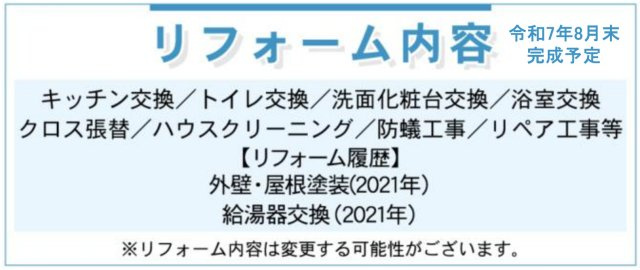 リフォーム内容

令和7年8月末
完成予定

キッチン交換／トイレ交換／洗面化粧台交換／浴室交換
クロス張替／ハウスクリーニング／防蟻工事／リペア工事等
【リフォーム履歴】
外壁・屋根塗装(2021年)
給湯器交換（2021年）

※リフォーム内容は変更する可能性がございます。